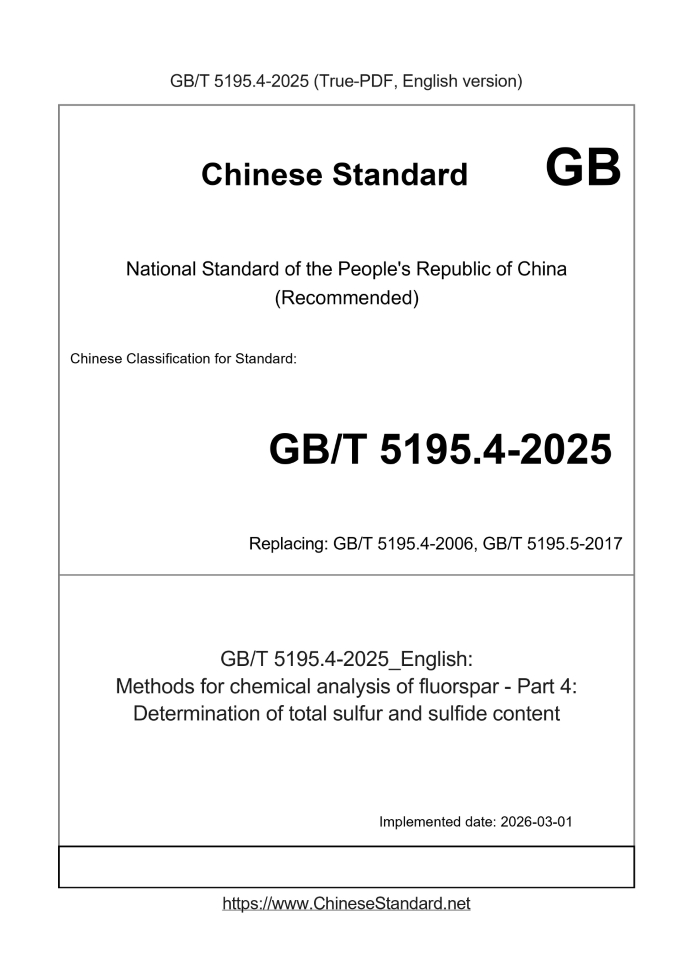 GB/T 5195.4-2025 (True-PDF, English version)

Chinese Standard GB

National Standard of the People's Republic of China
(Recommended)

Chinese Classification for Standard:

GB/T 5195.4-2025

Replacing: GB/T 5195.4-2006, GB/T 5195.5-2017

GB/T 5195.4-2025_English:
Methods for chemical analysis of fluorspar - Part 4:
Determination of total sulfur and sulfide content

Implemented date: 2026-03-01

https://www.ChineseStandard.net